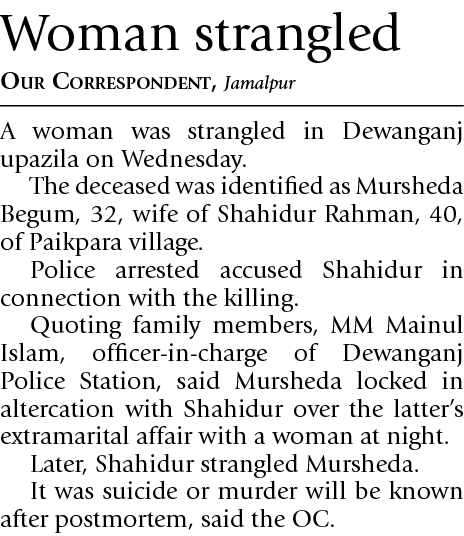 Woman strangled

OUR CORRESPONDENT, Jamalpur

A woman was strangled in Dewanganj upazila on Wednesday.

The deceased was identified as Mursheda Begum, 32, wife of Shahidur Rahman, 40, of Paikpara village.

Police arrested accused Shahidur in connection with the killing.

Quoting family members, MM Mainul Islam, officer-in-charge of Dewanganj Police Station, said Mursheda locked in altercation with Shahidur over the latter's extramarital affair with a woman at night.

Later, Shahidur strangled Mursheda.

It was suicide or murder will be known after postmortem, said the OC.